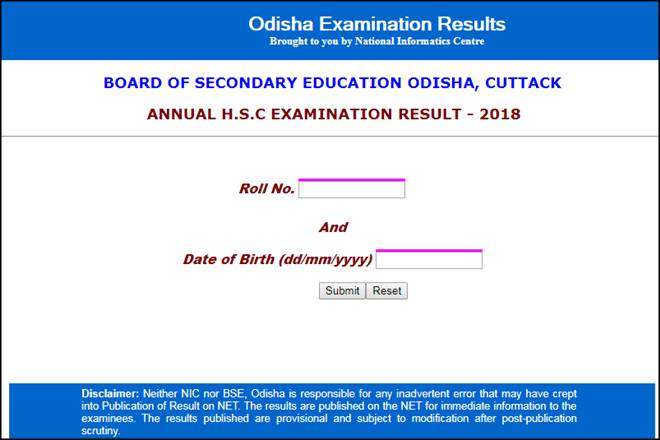 Odisha Examination Results
Brought to you by National Informatics Centre

BOARD OF SECONDARY EDUCATION ODISHA, CUTTACK

ANNUAL H.S.C EXAMINATION RESULT - 2018

Roll No.

And

Date of Birth (dd/mm/yyyy)

Submit Reset

Disclaimer: Neither NIC nor BSE, Odisha is responsible for any inadvertent error that may have crept into Publication of Result on NET. The results are published on the NET for immediate information to the examinees. The results published are provisional and subject to modification after post-publication scrutiny.